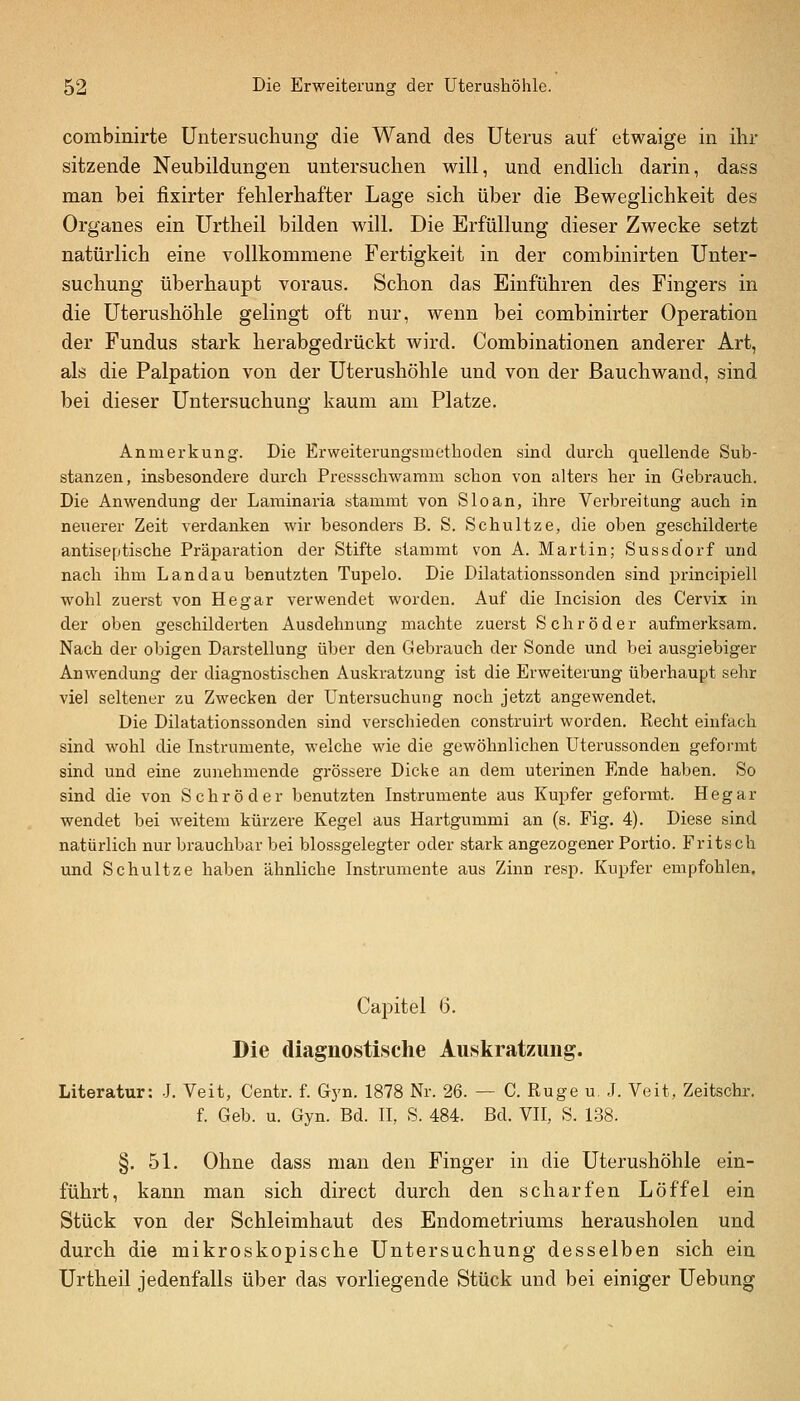 52 Die Erweiterung der Uterushöhle.

combinirte Untersuchung die Wand des Uterus auf etwaige in ihr sitzende Neubildungen untersuchen will, und endlich darin, dass man bei fixirter fehlerhafter Lage sich über die Beweglichkeit des Organes ein Urtheil bilden will. Die Erfüllung dieser Zwecke setzt natürlich eine vollkommene Fertigkeit in der combinirten Untersuchung überhaupt voraus. Schon das Einführen des Fingers in die Uterushöhle gelingt oft nur, wenn bei combinirter Operation der Fundus stark herabgedrückt wird. Combinationen anderer Art, als die Palpation von der Uterushöhle und von der Bauchwand, sind bei dieser Untersuchung kaum am Platze.

Anmerkung. Die Erweiterungsmethoden sind durch quellende Substanzen, insbesondere durch Pressschwamm schon von alters her in Gebrauch. Die Anwendung der Laminaria stammt von Sloan, ihre Verbreitung auch in neuerer Zeit verdanken wir besonders B. S. Schultze, die oben geschilderte antiseptische Präparation der Stifte stammt von A. Martin; Sussdorf und nach ihm Landau benutzten Tupelo. Die Dilatationssonden sind principiell wohl zuerst von Hegar verwendet worden. Auf die Incision des Cervix in der oben geschilderten Ausdehnung machte zuerst Schröder aufmerksam. Nach der obigen Darstellung über den Gebrauch der Sonde und bei ausgiebiger Anwendung der diagnostischen Auskratzung ist die Erweiterung überhaupt sehr viel seltener zu Zwecken der Untersuchung noch jetzt angewendet.

Die Dilatationssonden sind verschieden construirt worden. Recht einfach sind wohl die Instrumente, welche wie die gewöhnlichen Uterussonden geformt sind und eine zunehmende grössere Dicke an dem uterinen Ende haben. So sind die von Schröder benutzten Instrumente aus Kupfer geformt. Hegar wendet bei weitem kürzere Kegel aus Hartgummi an (s. Fig. 4). Diese sind natürlich nur brauchbar bei blossgelegter oder stark angezogener Portio. Fritsch und Schultze haben ähnliche Instrumente aus Zinn resp. Kupfer empfohlen.

Capitel 6.

Die diagnostische Auskratzung.

Literatur: J. Veit, Centr. f. Gyn. 1878 Nr. 26. — C. Ruge u. J. Veit, Zeitschr. f. Geb. u. Gyn. Bd. II, S. 484. Bd. VII, S. 138.

§. 51. Ohne dass man den Finger in die Uterushöhle einführt, kann man sich direct durch den scharfen Löffel ein Stück von der Schleimhaut des Endometriums herausholen und durch die mikroskopische Untersuchung desselben sich ein Urtheil jedenfalls über das vorliegende Stück und bei einiger Uebung